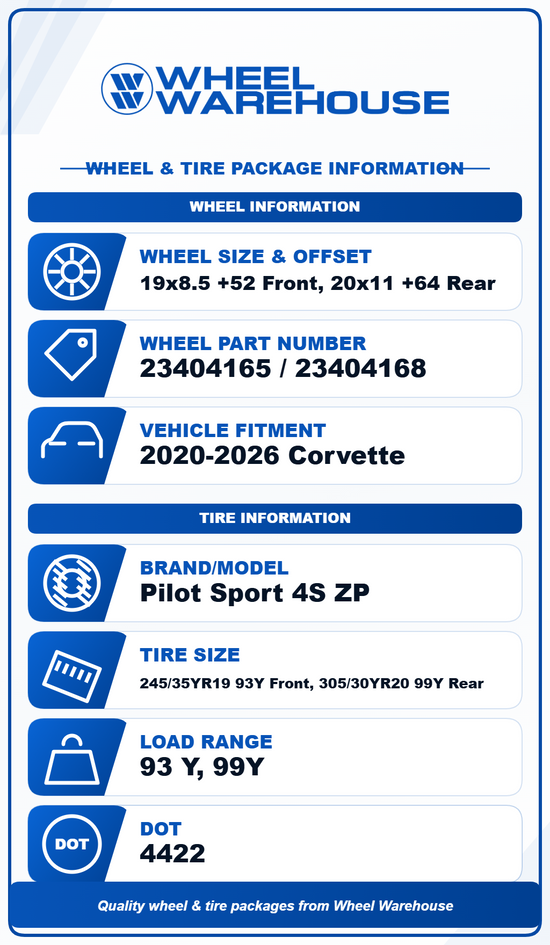 WHEEL WAREHOUSE

WHEEL & TIRE PACKAGE INFORMATION

WHEEL INFORMATION

WHEEL SIZE & OFFSET
19x8.5 +52 Front, 20x11 +64 Rear

WHEEL PART NUMBER
23404165 / 23404168

VEHICLE FITMENT
2020-2026 Corvette

TIRE INFORMATION

BRAND/MODEL
Pilot Sport 4S ZP

TIRE SIZE
245/35YR19 93Y Front, 305/30YR20 99Y Rear

LOAD RANGE
93 Y, 99Y

DOT
DOT
4422

Quality wheel & tire packages from Wheel Warehouse